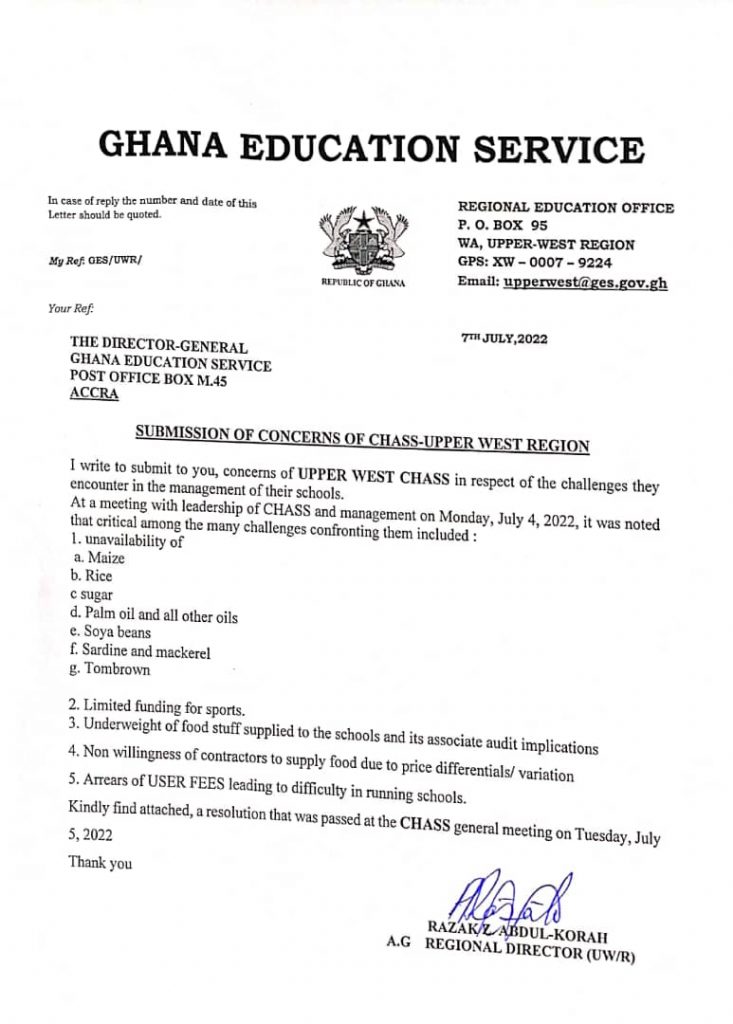 GHANA EDUCATION SERVICE

In case of reply the number and date of this Letter should be quoted.

My Ref: GES/UWR/

Your Ref:

REPUBLIC OF GHANA

REGIONAL EDUCATION OFFICE
P. O. BOX 95
WA, UPPER-WEST REGION
GPS: XW – 0007 – 9224
Email: upperwest@ges.gov.gh

7TH JULY,2022

THE DIRECTOR-GENERAL
GHANA EDUCATION SERVICE
POST OFFICE BOX M.45
ACCRA

SUBMISSION OF CONCERNS OF CHASS-UPPER WEST REGION

I write to submit to you, concerns of UPPER WEST CHASS in respect of the challenges they encounter in the management of their schools.
At a meeting with leadership of CHASS and management on Monday, July 4, 2022, it was noted that critical among the many challenges confronting them included :
1. unavailability of
a. Maize
b. Rice
c sugar
d. Palm oil and all other oils
e. Soya beans
f. Sardine and mackerel
g. Tombrown

2. Limited funding for sports.
3. Underweight of food stuff supplied to the schools and its associate audit implications
4. Non willingness of contractors to supply food due to price differentials/ variation
5. Arrears of USER FEES leading to difficulty in running schools.
Kindly find attached, a resolution that was passed at the CHASS general meeting on Tuesday, July 5, 2022

Thank you

RAZAK Z. ABDUL-KORAH
A.G REGIONAL DIRECTOR (UW/R)